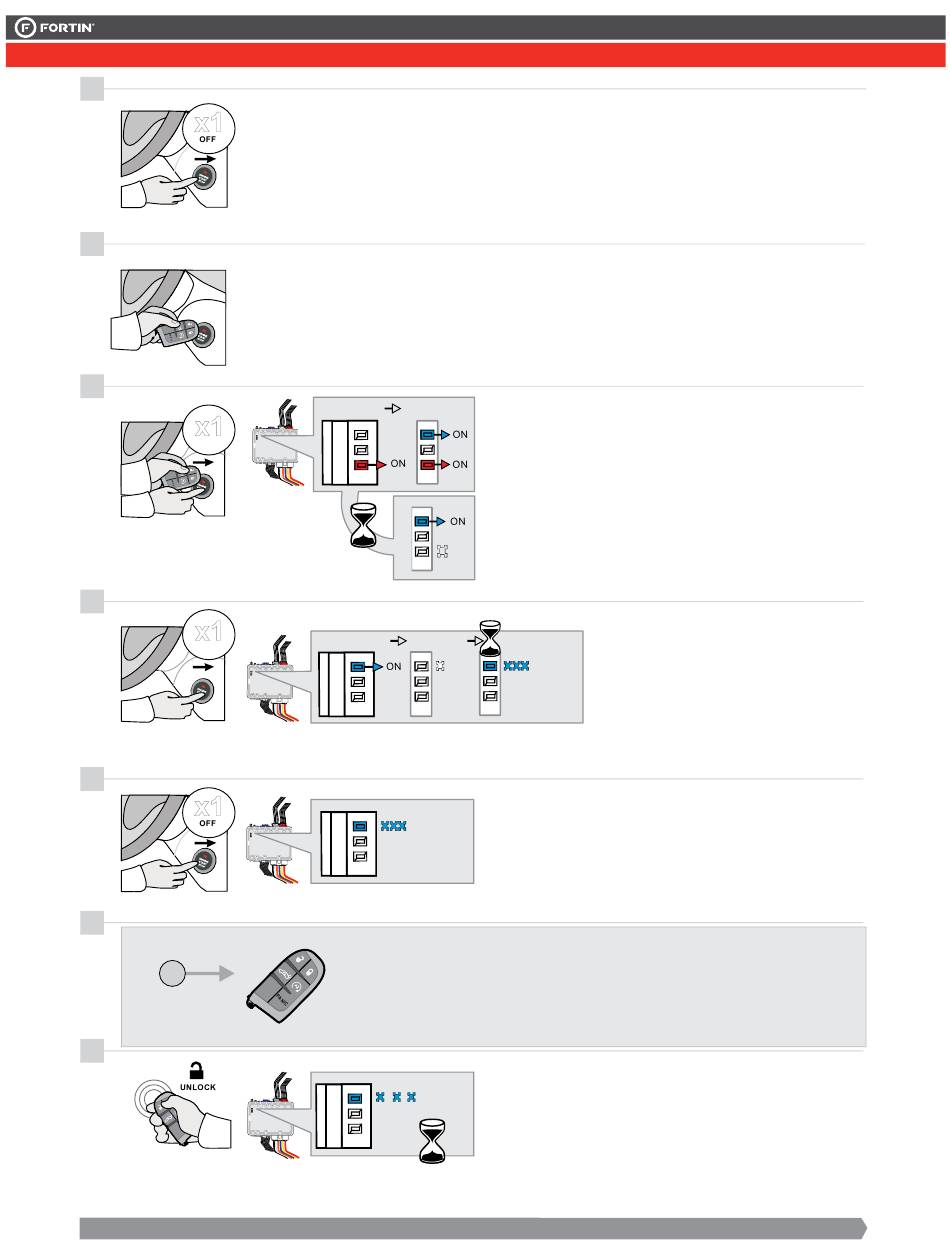 FORTIN

x1
OFF

x1

ON

ON

ON

ON

x1

ON

x1
OFF

UNLOCK